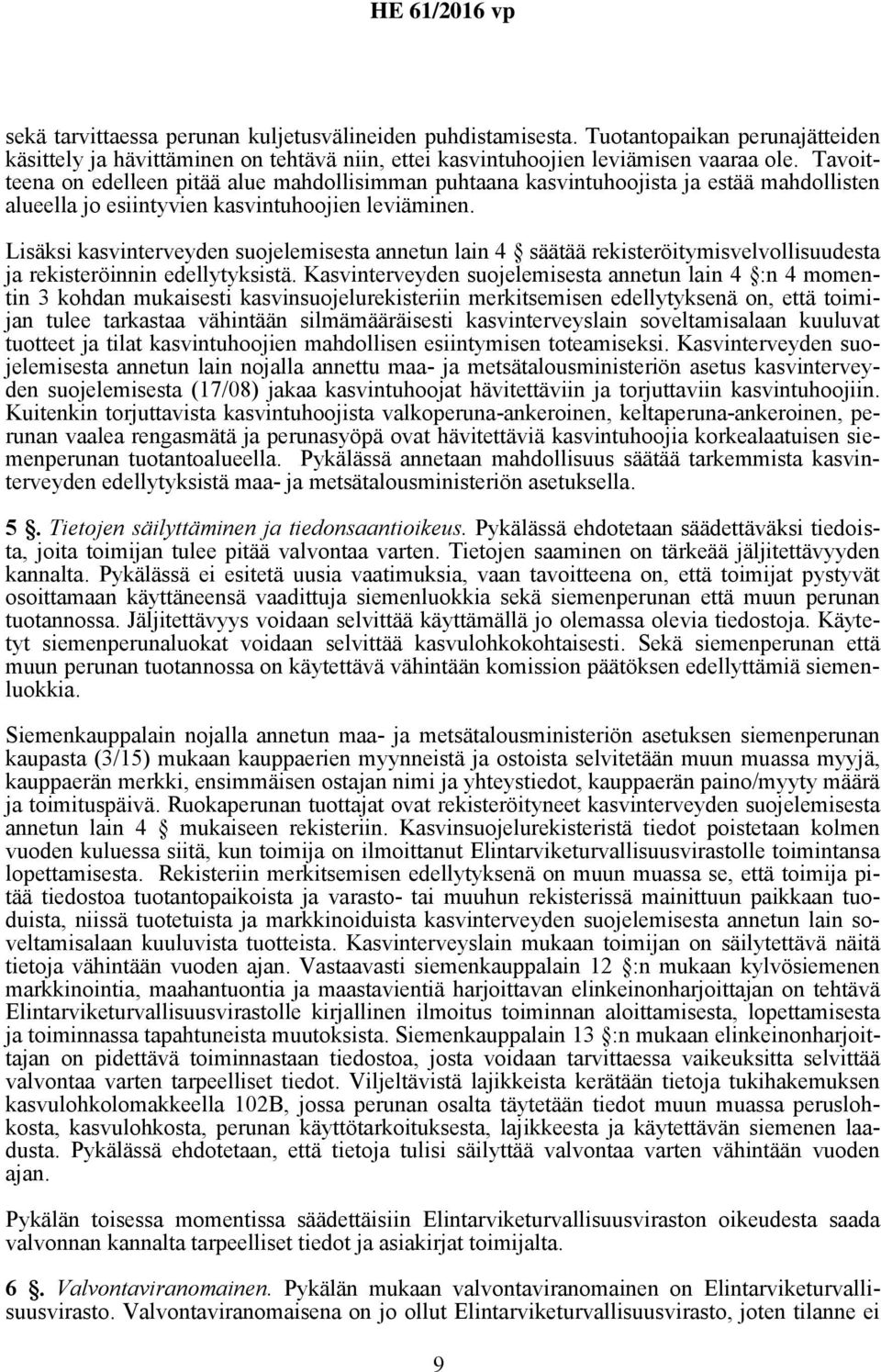 HE 61/2016 vp

sekä tarvittaessa perunan kuljetusvälineiden puhdistamisesta. Tuotantopaikan perunajätteiden käsittely ja hävittäminen on tehtävä niin, ettei kasvintuhoojien leviämisen vaaraa ole. Tavoitteena on edelleen pitää alue mahdollisimman puhtaana kasvintuhoojista ja estää mahdollisten alueella jo esiintyvien kasvintuhoojien leviäminen.

Lisäksi kasvinterveyden suojelemisesta annetun lain 4 § säätää rekisteröitymisvelvollisuudesta ja rekisteröinnin edellytyksistä. Kasvinterveyden suojelemisesta annetun lain 4 §:n 4 momentin 3 kohdan mukaisesti kasvinsuojelurekisteriin merkitsemisen edellytyksenä on, että toimijan tulee tarkastaa vähintään silmämääräisesti kasvinterveyslain soveltamisalaan kuuluvat tuotteet ja tilat kasvintuhoojien mahdollisen esiintymisen toteamiseksi. Kasvinterveyden suojelemisesta annetun lain nojalla annettu maa- ja metsätalousministeriön asetus kasvinterveyden suojelemisesta (17/08) jakaa kasvintuhoojat hävitettäviin ja torjuttaviin kasvintuhoojiin. Kuitenkin torjuttavista kasvintuhoojista valkoperuna-ankeroinen, keltaperuna-ankeroinen, perunan vaalea rengasmätä ja perunasyöpä ovat hävitettäviä kasvintuhoojia korkealaatuisen siemenperunan tuotantoalueella. Pykälässä annetaan mahdollisuus säätää tarkemmista kasvinterveyden edellytyksistä maa- ja metsätalousministeriön asetuksella.

5 §. Tietojen säilyttäminen ja tiedonsaantioikeus. Pykälässä ehdotetaan säädettäväksi tiedoista, joita toimijan tulee pitää valvontaa varten. Tietojen saaminen on tärkeää jäljitettävyyden kannalta. Pykälässä ei esitetä uusia vaatimuksia, vaan tavoitteena on, että toimijat pystyvät osoittamaan käyttäneensä vaadittuja siemenluokkia sekä siemenperunan että muun perunan tuotannossa. Jäljitettävyys voidaan selvittää käyttämällä jo olemassa olevia tiedostoja. Käytetyt siemenperunaluokat voidaan selvittää kasvulohkokohtaisesti. Sekä siemenperunan että muun perunan tuotannossa on käytettävä vähintään komission päätöksen edellyttämiä siemenluokkia.

Siemenkauppalain nojalla annetun maa- ja metsätalousministeriön asetuksen siemenperunan kaupasta (3/15) mukaan kauppaerien myynneistä ja ostoista selvitetään muun muassa myyjä, kauppaerän merkki, ensimmäisen ostajan nimi ja yhteystiedot, kauppaerän paino/myyty määrä ja toimituspäivä. Ruokaperunan tuottajat ovat rekisteröityneet kasvinterveyden suojelemisesta annetun lain 4 § mukaiseen rekisteriin. Kasvinsuojelurekisteristä tiedot poistetaan kolmen vuoden kuluessa siitä, kun toimija on ilmoittanut Elintarviketurvallisuusvirastolle toimintansa lopettamisesta. Rekisteriin merkitsemisen edellytyksenä on muun muassa se, että toimija pitää tiedostoa tuotantopaikoista ja varasto- tai muuhun rekisterissä mainittuun paikkaan tuoduista, niissä tuotetuista ja markkinoiduista kasvinterveyden suojelemisesta annetun lain soveltamisalaan kuuluvista tuotteista. Kasvinterveyslain mukaan toimijan on säilytettävä näitä tietoja vähintään vuoden ajan. Vastaavasti siemenkauppalain 12 §:n mukaan kylvösiemenen markkinointia, maahantuontia ja maastavientiä harjoittavan elinkeinonharjoittajan on tehtävä Elintarviketurvallisuusvirastolle kirjallinen ilmoitus toiminnan aloittamisesta, lopettamisesta ja toiminnassa tapahtuneista muutoksista. Siemenkauppalain 13 §:n mukaan elinkeinonharjoittajan on pidettävä toiminnastaan tiedostoa, josta voidaan tarvittaessa vaikeuksitta selvittää valvontaa varten tarpeelliset tiedot. Viljeltävistä lajikkeista kerätään tietoja tukihakemuksen kasvulohkolomakkeella 102B, jossa perunan osalta täytetään tiedot muun muassa peruslohkosta, kasvulohkosta, perunan käyttötarkoituksesta, lajikkeesta ja käytettävän siemenen laadusta. Pykälässä ehdotetaan, että tietoja tulisi säilyttää valvontaa varten vähintään vuoden ajan.

Pykälän toisessa momentissa säädettäisiin Elintarviketurvallisuusviraston oikeudesta saada valvonnan kannalta tarpeelliset tiedot ja asiakirjat toimijalta.

6 §. Valvontaviranomainen. Pykälän mukaan valvontaviranomainen on Elintarviketurvallisuusvirasto. Valvontaviranomaisena on jo ollut Elintarviketurvallisuusvirasto, joten tilanne ei

9